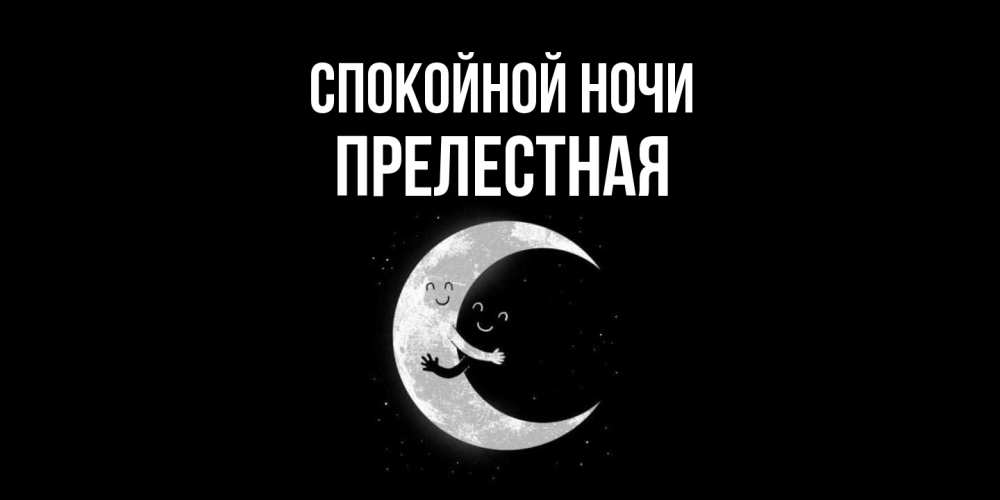 СПОКОЙНОЙ НОЧИ
ПРЕЛЕСТНАЯ